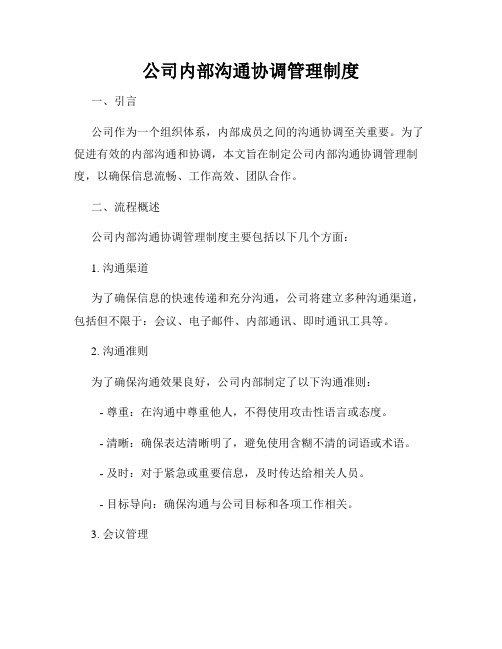 公司内部沟通协调管理制度

一、引言

公司作为一个组织体系，内部成员之间的沟通协调至关重要。为了促进有效的内部沟通和协调，本文旨在制定公司内部沟通协调管理制度，以确保信息流畅、工作高效、团队合作。

二、流程概述

公司内部沟通协调管理制度主要包括以下几个方面：

1. 沟通渠道

为了确保信息的快速传递和充分沟通，公司将建立多种沟通渠道，包括但不限于：会议、电子邮件、内部通讯、即时通讯工具等。

2. 沟通准则

为了确保沟通效果良好，公司内部制定了以下沟通准则：

- 尊重：在沟通中尊重他人，不得使用攻击性语言或态度。

- 清晰：确保表达清晰明了，避免使用含糊不清的词语或术语。

- 及时：对于紧急或重要信息，及时传达给相关人员。

- 目标导向：确保沟通与公司目标和各项工作相关。

3. 会议管理